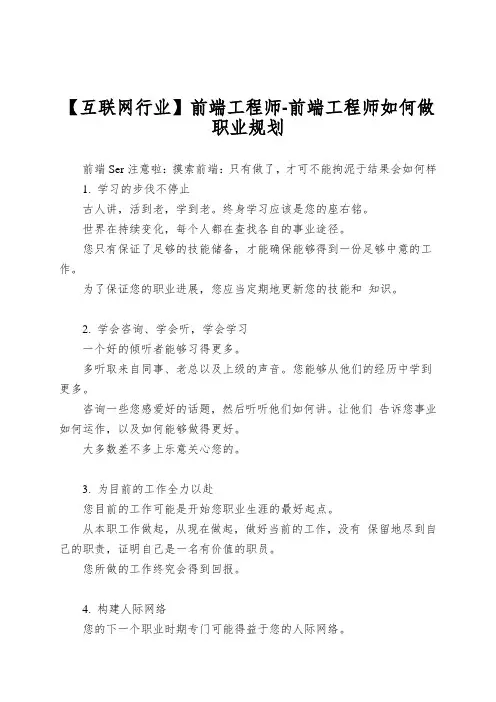 【互联网行业】前端工程师-前端工程师如何做职业规划

前端Ser注意啦：摸索前端：只有做了，才可不能拘泥于结果会如何样

1. 学习的步伐不停止

古人讲，活到老，学到老。终身学习应该是您的座右铭。

世界在持续变化，每个人都在查找各自的事业途径。

您只有保证了足够的技能储备，才能确保能够得到一份足够中意的工作。

为了保证您的职业进展，您应当定期地更新您的技能和 知识。

2. 学会咨询、学会听，学会学习

一个好的倾听者能够习得更多。

多听取来自同事、老总以及上级的声音。您能够从他们的经历中学到更多。

咨询一些您感爱好的话题，然后听听他们如何讲。让他们 告诉您事业如何运作，以及如何能够做得更好。

大多数差不多上乐意关心您的。

3. 为目前的工作全力以赴

您目前的工作可能是开始您职业生涯的最好起点。

从本职工作做起，从现在做起，做好当前的工作，没有 保留地尽到自己的职责，证明自己是一名有价值的职员。

您所做的工作终究会得到回报。

4. 构建人际网络

您的下一个职业时期专门可能得益于您的人际网络。